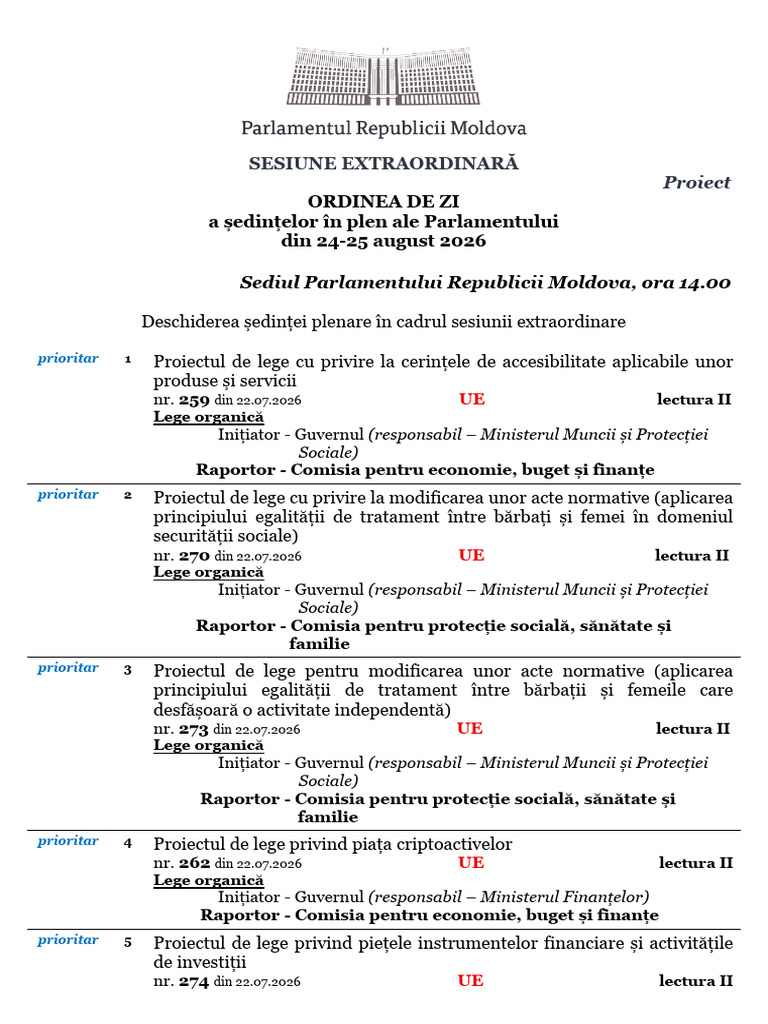 Parlamentul Republicii Moldova

SESIUNE EXTRAORDINARĂ

Proiect

ORDINEA DE ZI
a ședințelor în plen ale Parlamentului
din 24-25 august 2026

Sediul Parlamentului Republicii Moldova, ora 14.00

Deschiderea ședinței plenare în cadrul sesiunii extraordinare

prioritar 1 Proiectul de lege cu privire la cerințele de accesibilitate aplicabile unor produse și servicii
nr. 259 din 22.07.2026 UE lectura II
Lege organică
Inițiator - Guvernul (responsabil – Ministerul Muncii și Protecției Sociale)
Raportor - Comisia pentru economie, buget și finanțe

prioritar 2 Proiectul de lege cu privire la modificarea unor acte normative (aplicarea principiului egalității de tratament între bărbați și femei în domeniul securității sociale)
nr. 270 din 22.07.2026 UE lectura II
Lege organică
Inițiator - Guvernul (responsabil – Ministerul Muncii și Protecției Sociale)
Raportor - Comisia pentru protecție socială, sănătate și familie

prioritar 3 Proiectul de lege pentru modificarea unor acte normative (aplicarea principiului egalității de tratament între bărbații și femeile care desfășoară o activitate independentă)
nr. 273 din 22.07.2026 UE lectura II
Lege organică
Inițiator - Guvernul (responsabil – Ministerul Muncii și Protecției Sociale)
Raportor - Comisia pentru protecție socială, sănătate și familie

prioritar 4 Proiectul de lege privind piața criptoactivelor
nr. 262 din 22.07.2026 UE lectura II
Lege organică
Inițiator - Guvernul (responsabil – Ministerul Finanțelor)
Raportor - Comisia pentru economie, buget și finanțe

prioritar 5 Proiectul de lege privind piețele instrumentelor financiare și activitățile de investiții
nr. 274 din 22.07.2026 UE lectura II